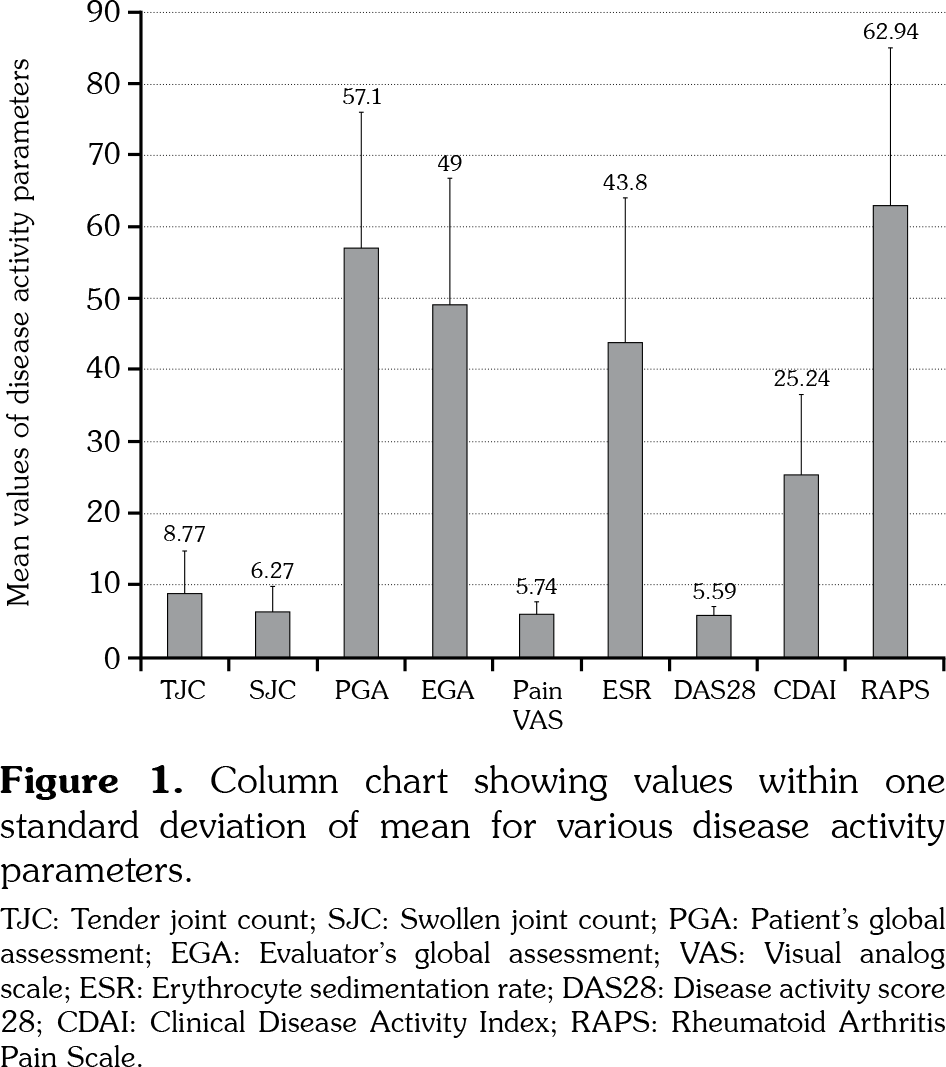 Mean values of disease activity parameters

90
80
70
60
50
40
30
20
10
0

8.77
6.27
57.1
49
5.74
43.8
5.59
25.24
62.94

TJC
SJC
PGA
EGA
Pain VAS
ESR
DAS28
CDAI
RAPS

**Figure 1.** Column chart showing values within one standard deviation of mean for various disease activity parameters.

TJC: Tender joint count; SJC: Swollen joint count; PGA: Patient's global assessment; EGA: Evaluator's global assessment; VAS: Visual analog scale; ESR: Erythrocyte sedimentation rate; DAS28: Disease activity score 28; CDAI: Clinical Disease Activity Index; RAPS: Rheumatoid Arthritis Pain Scale.